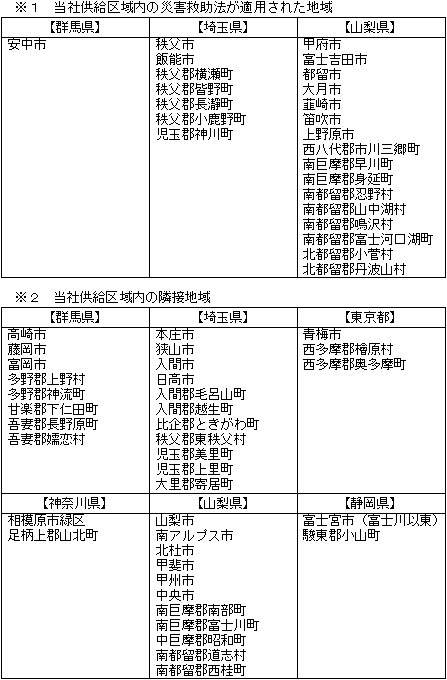 ※１　当社供給区域内の災害救助法が適用された地域

| 【群馬県】 | 【埼玉県】 | 【山梨県】 |
|---|---|---|
| 安中市 | 秩父市<br>飯能市<br>秩父郡横瀬町<br>秩父郡皆野町<br>秩父郡長瀞町<br>秩父郡小鹿野町<br>児玉郡神川町 | 甲府市<br>富士吉田市<br>都留市<br>大月市<br>韮崎市<br>笛吹市<br>上野原市<br>西八代郡市川三郷町<br>南巨摩郡早川町<br>南巨摩郡身延町<br>南都留郡忍野村<br>南都留郡山中湖村<br>南都留郡鳴沢村<br>南都留郡富士河口湖町<br>北都留郡小菅村<br>北都留郡丹波山村 |

※２　当社供給区域内の隣接地域

| 【群馬県】 | 【埼玉県】 | 【東京都】 |
|---|---|---|
| 高崎市<br>藤岡市<br>富岡市<br>多野郡上野村<br>多野郡神流町<br>甘楽郡下仁田町<br>吾妻郡長野原町<br>吾妻郡嬬恋村 | 本庄市<br>狭山市<br>入間市<br>日高市<br>入間郡毛呂山町<br>入間郡越生町<br>比企郡ときがわ町<br>秩父郡東秩父村<br>児玉郡美里町<br>児玉郡上里町<br>大里郡寄居町 | 青梅市<br>西多摩郡檜原村<br>西多摩郡奥多摩町 |
| 【神奈川県】 | 【山梨県】 | 【静岡県】 |
| 相模原市緑区<br>足柄上郡山北町 | 山梨市<br>南アルプス市<br>北杜市<br>甲斐市<br>甲州市<br>中央市<br>南巨摩郡南部町<br>南巨摩郡富士川町<br>中巨摩郡昭和町<br>南都留郡道志村<br>南都留郡西桂町 | 富士宮市（富士川以東）<br>駿東郡小山町 |